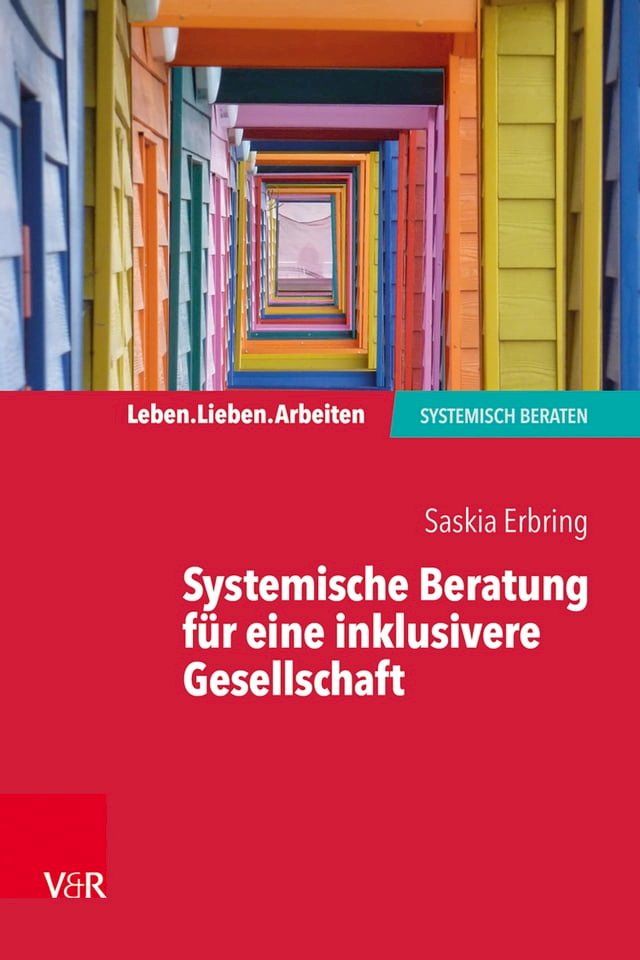 Leben.Lieben.Arbeiten

SYSTEMISCH BERATEN

Saskia Erbring

Systemische Beratung für eine inklusivere Gesellschaft

V&R